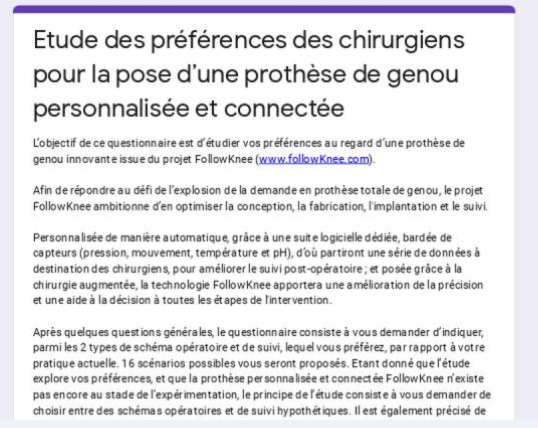 Etude des préférences des chirurgiens pour la pose d'une prothèse de genou personnalisée et connectée

L'objectif de ce questionnaire est d'étudier vos préférences au regard d'une prothèse de genou innovante issue du projet FollowKnee (www.followKnee.com).

Afin de répondre au défi de l'explosion de la demande en prothèse totale de genou, le projet FollowKnee ambitionne d'en optimiser la conception, la fabrication, l'implantation et le suivi.

Personnalisée de manière automatique, grâce à une suite logicielle dédiée, bardée de capteurs (pression, mouvement, température et pH), d'où partiront une série de données à destination des chirurgiens, pour améliorer le suivi post-opératoire ; et posée grâce à la chirurgie augmentée, la technologie FollowKnee apportera une amélioration de la précision et une aide à la décision à toutes les étapes de l'intervention.

Après quelques questions générales, le questionnaire consiste à vous demander d'indiquer, parmi les 2 types de schéma opératoire et de suivi, lequel vous préférez, par rapport à votre pratique actuelle. 16 scénarios possibles vous seront proposés. Etant donné que l'étude explore vos préférences, et que la prothèse personnalisée et connectée FollowKnee n'existe pas encore au stade de l'expérimentation, le principe de l'étude consiste à vous demander de choisir entre des schémas opératoires et de suivi hypothétiques. Il est également précisé de